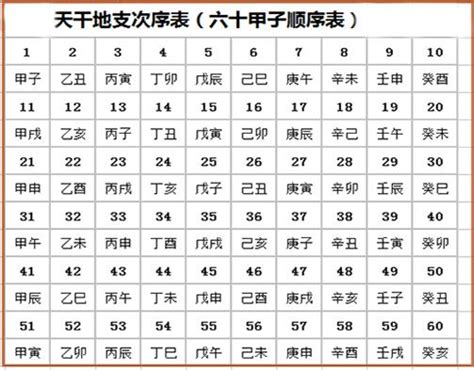 天干地支次序表（六十甲子顺序表）

| 1 | 2 | 3 | 4 | 5 | 6 | 7 | 8 | 9 | 10 |
|---|---|---|---|---|---|---|---|---|---|
| 甲子 | 乙丑 | 丙寅 | 丁卯 | 戊辰 | 己巳 | 庚午 | 辛未 | 壬申 | 癸酉 |
| 11 | 12 | 13 | 14 | 15 | 16 | 17 | 18 | 19 | 20 |
| 甲戌 | 乙亥 | 丙子 | 丁丑 | 戊寅 | 己卯 | 庚辰 | 辛己 | 壬午 | 癸未 |
| 21 | 22 | 23 | 24 | 25 | 26 | 27 | 28 | 29 | 30 |
| 甲申 | 乙酉 | 丙戌 | 丁亥 | 戊子 | 己丑 | 庚寅 | 辛卯 | 壬辰 | 癸巳 |
| 31 | 32 | 33 | 34 | 35 | 36 | 37 | 38 | 39 | 40 |
| 甲午 | 乙未 | 丙申 | 丁酉 | 戊戌 | 己亥 | 庚子 | 辛丑 | 壬寅 | 癸卯 |
| 41 | 42 | 43 | 44 | 45 | 46 | 47 | 48 | 49 | 50 |
| 甲辰 | 乙巳 | 丙午 | 丁未 | 戊申 | 己酉 | 庚戌 | 辛亥 | 壬子 | 癸丑 |
| 51 | 52 | 53 | 54 | 55 | 56 | 57 | 58 | 59 | 60 |
| 甲寅 | 乙卯 | 丙辰 | 丁巳 | 戊午 | 己未 | 庚申 | 辛酉 | 壬戌 | 癸亥 |